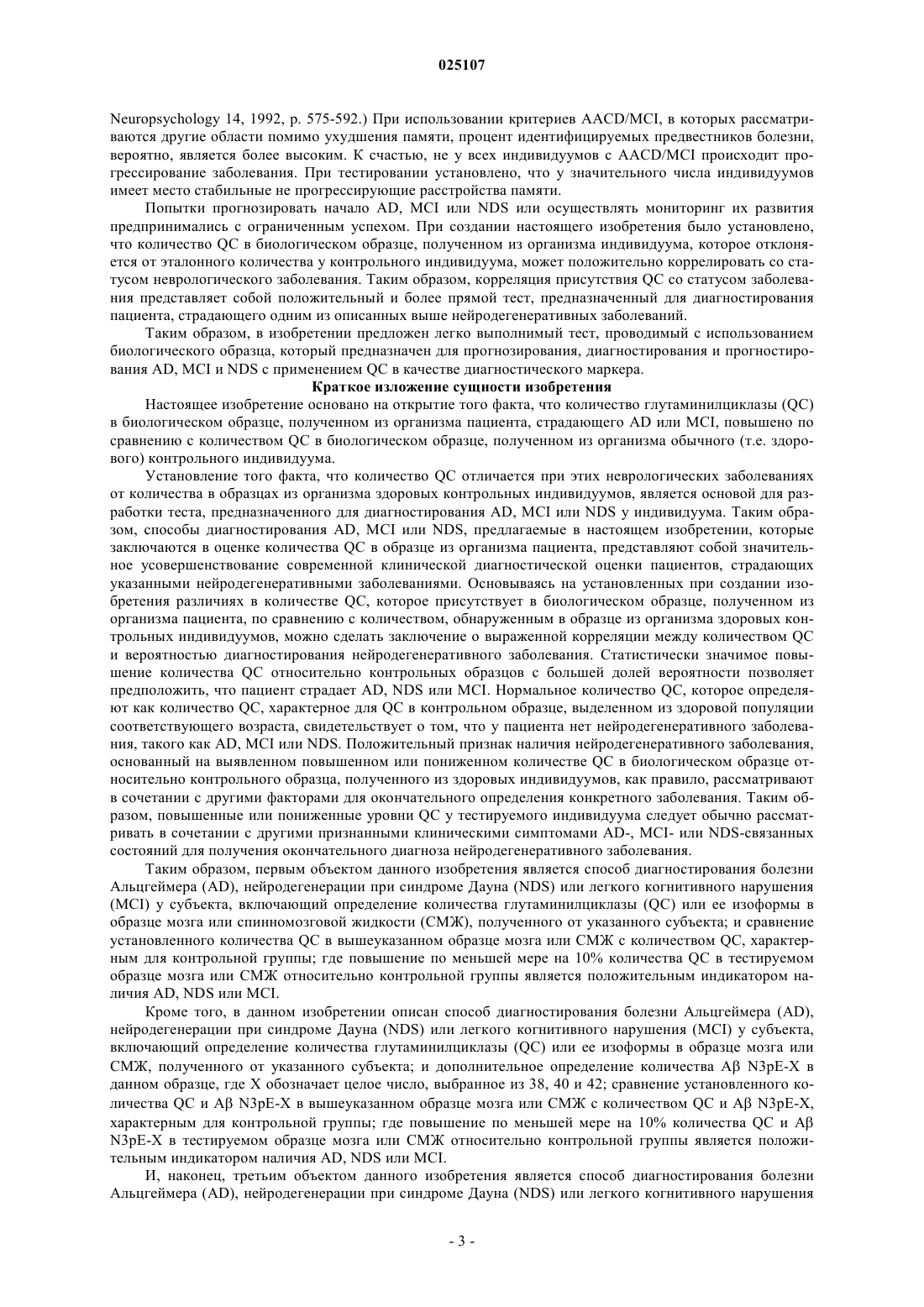 025107

Neuropsychology 14, 1992, p. 575-592.) При использовании критериев AACD/MCI, в которых рассматриваются другие области помимо ухудшения памяти, процент идентифицируемых предвестников болезни, вероятно, является более высоким. К счастью, не у всех индивидуумов с AACD/MCI происходит прогрессирование заболевания. При тестировании установлено, что у значительного числа индивидуумов имеет место стабильные не прогрессирующие расстройства памяти.

Попытки прогнозировать начало AD, MCI или NDS или осуществлять мониторинг их развития предпринимались с ограниченным успехом. При создании настоящего изобретения было установлено, что количество QC в биологическом образце, полученном из организма индивидуума, которое отклоняется от эталонного количества у контрольного индивидуума, может положительно коррелировать со статусом неврологического заболевания. Таким образом, корреляция присутствия QC со статусом заболевания представляет собой положительный и более прямой тест, предназначенный для диагностирования пациента, страдающего одним из описанных выше нейродегенеративных заболеваний.

Таким образом, в изобретении предложен легко выполнимый тест, проводимый с использованием биологического образца, который предназначен для прогнозирования, диагностирования и прогностирования AD, MCI и NDS с применением QC в качестве диагностического маркера.

Краткое изложение сущности изобретения

Настоящее изобретение основано на открытие того факта, что количество глутаминилциклазы (QC) в биологическом образце, полученном из организма пациента, страдающего AD или MCI, повышено по сравнению с количеством QC в биологическом образце, полученном из организма обычного (т.е. здорового) контрольного индивидуума.

Установление того факта, что количество QC отличается при этих неврологических заболеваниях от количества в образцах из организма здоровых контрольных индивидуумов, является основой для разработки теста, предназначенного для диагностирования AD, MCI или NDS у индивидуума. Таким образом, способы диагностирования AD, MCI или NDS, предлагаемые в настоящем изобретении, которые заключаются в оценке количества QC в образце из организма пациента, представляют собой значительное усовершенствование современной клинической диагностической оценки пациентов, страдающих указанными нейродегенеративными заболеваниями. Основываясь на установленных при создании изобретения различиях в количестве QC, которое присутствует в биологическом образце, полученном из организма пациента, по сравнению с количеством, обнаруженным в образце из организма здоровых контрольных индивидуумов, можно сделать заключение о выраженной корреляции между количеством QC и вероятностью диагностирования нейродегенеративного заболевания. Статистически значимое повышение количества QC относительно контрольных образцов с большей долей вероятности позволяет предположить, что пациент страдает AD, NDS или MCI. Нормальное количество QC, которое определяют как количество QC, характерное для QC в контрольном образце, выделенном из здоровой популяции соответствующего возраста, свидетельствует о том, что у пациента нет нейродегенеративного заболевания, такого как AD, MCI или NDS. Положительный признак наличия нейродегенеративного заболевания, основанный на выявленном повышенном или пониженном количестве QC в биологическом образце относительно контрольного образца, полученного из здоровых индивидуумов, как правило, рассматривают в сочетании с другими факторами для окончательного определения конкретного заболевания. Таким образом, повышенные или пониженные уровни QC у тестируемого индивидуума следует обычно рассматривать в сочетании с другими признанными клиническими симптомами AD-, MCI- или NDS-связанных состояний для получения окончательного диагноза нейродегенеративного заболевания.

Таким образом, первым объектом данного изобретения является способ диагностирования болезни Альцгеймера (AD), нейродегенерации при синдроме Дауна (NDS) или легкого когнитивного нарушения (MCI) у субъекта, включающий определение количества глутаминилциклазы (QC) или ее изоформы в образце мозга или спинномозговой жидкости (СМЖ), полученного от указанного субъекта; и сравнение установленного количества QC в вышеуказанном образце мозга или СМЖ с количеством QC, характерным для контрольной группы; где повышение по меньшей мере на 10% количества QC в тестируемом образце мозга или СМЖ относительно контрольной группы является положительным индикатором наличия AD, NDS или MCI.

Кроме того, в данном изобретении описан способ диагностирования болезни Альцгеймера (AD), нейродегенерации при синдроме Дауна (NDS) или легкого когнитивного нарушения (MCI) у субъекта, включающий определение количества глутаминилциклазы (QC) или ее изоформы в образце мозга или СМЖ, полученного от указанного субъекта; и дополнительное определение количества Aβ N3pE-X в данном образце, где X обозначает целое число, выбранное из 38, 40 и 42; сравнение установленного количества QC и Aβ N3pE-X в вышеуказанном образце мозга или СМЖ с количеством QC и Aβ N3pE-X, характерным для контрольной группы; где повышение по меньшей мере на 10% количества QC и Aβ N3pE-X в тестируемом образце мозга или СМЖ относительно контрольной группы является положительным индикатором наличия AD, NDS или MCI.

И, наконец, третьим объектом данного изобретения является способ диагностирования болезни Альцгеймера (AD), нейродегенерации при синдроме Дауна (NDS) или легкого когнитивного нарушения

- 3 -